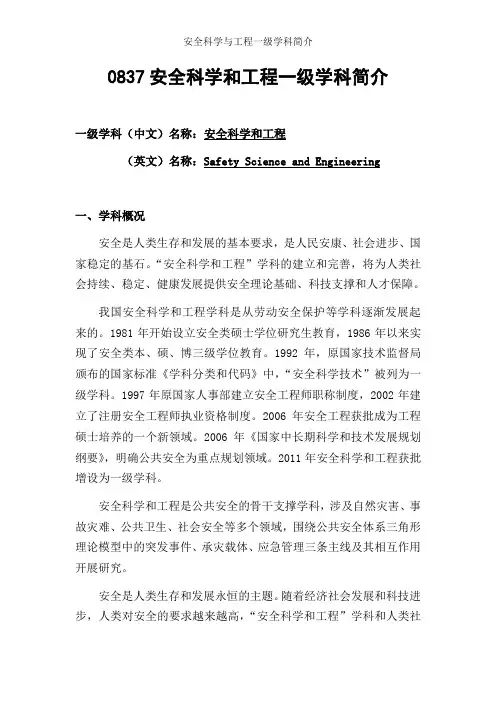 安全科学与工程一级学科简介

0837 安全科学和工程一级学科简介

一级学科（中文）名称：安全科学和工程

（英文）名称：Safety Science and Engineering

一、学科概况

安全是人类生存和发展的基本要求，是人民安康、社会进步、国家稳定的基石。“安全科学和工程”学科的建立和完善，将为人类社会持续、稳定、健康发展提供安全理论基础、科技支撑和人才保障。

我国安全科学和工程学科是从劳动安全保护等学科逐渐发展起来的。1981 年开始设立安全类硕士学位研究生教育，1986 年以来实现了安全类本、硕、博三级学位教育。1992 年，原国家技术监督局颁布的国家标准《学科分类和代码》中，“安全科学技术”被列为一级学科。1997 年原国家人事部建立安全工程师职称制度，2002 年建立了注册安全工程师执业资格制度。2006 年安全工程获批成为工程硕士培养的一个新领域。2006 年《国家中长期科学和技术发展规划纲要》，明确公共安全为重点规划领域。2011 年安全科学和工程获批增设为一级学科。

安全科学和工程是公共安全的骨干支撑学科，涉及自然灾害、事故灾难、公共卫生、社会安全等多个领域，围绕公共安全体系三角形理论模型中的突发事件、承灾载体、应急管理三条主线及其相互作用开展研究。

安全是人类生存和发展永恒的主题。随着经济社会发展和科技进步，人类对安全的要求越来越高，“安全科学和工程”学科和人类社